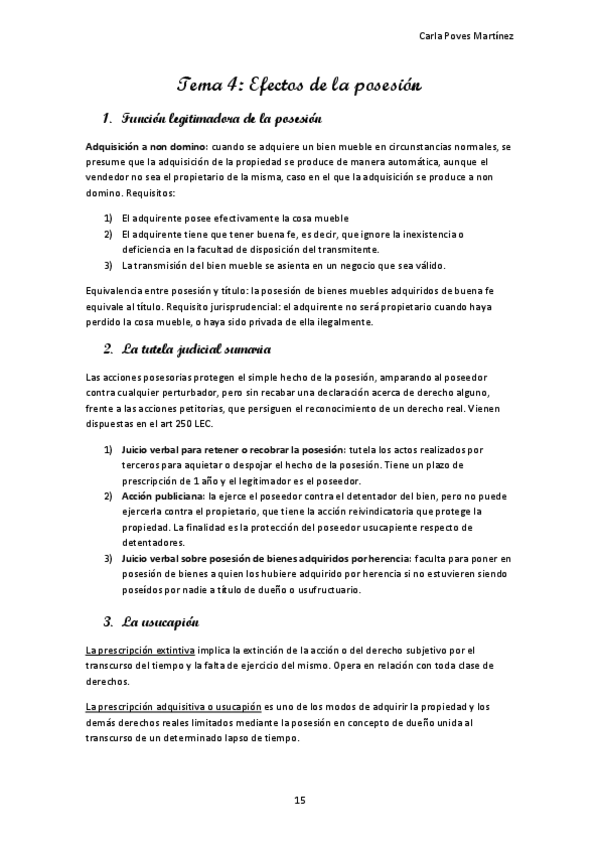 Carla Poves Martínez

Tema 4: Efectos de la posesión

1. Función legitimadora de la posesión

Adquisición a non domino: cuando se adquiere un bien mueble en circunstancias normales, se presume que la adquisición de la propiedad se produce de manera automática, aunque el vendedor no sea el propietario de la misma, caso en el que la adquisición se produce a non domino. Requisitos:

1) El adquirente posee efectivamente la cosa mueble
2) El adquirente tiene que tener buena fe, es decir, que ignore la inexistencia o deficiencia en la facultad de disposición del transmitente.
3) La transmisión del bien mueble se asienta en un negocio que sea válido.

Equivalencia entre posesión y título: la posesión de bienes muebles adquiridos de buena fe equivale al título. Requisito jurisprudencial: el adquirente no será propietario cuando haya perdido la cosa mueble, o haya sido privada de ella ilegalmente.

2. La tutela judicial sumaria

Las acciones posesorias protegen el simple hecho de la posesión, amparando al poseedor contra cualquier perturbador, pero sin recabar una declaración acerca de derecho alguno, frente a las acciones petitorias, que persiguen el reconocimiento de un derecho real. Vienen dispuestas en el art 250 LEC.

1) Juicio verbal para retener o recobrar la posesión: tutela los actos realizados por terceros para aquietar o despojar el hecho de la posesión. Tiene un plazo de prescripción de 1 año y el legitimador es el poseedor.
2) Acción publiciana: la ejerce el poseedor contra el detentador del bien, pero no puede ejercerla contra el propietario, que tiene la acción reivindicatoria que protege la propiedad. La finalidad es la protección del poseedor usucapiente respecto de detentadores.
3) Juicio verbal sobre posesión de bienes adquiridos por herencia: faculta para poner en posesión de bienes a quien los hubiere adquirido por herencia si no estuvieren siendo poseídos por nadie a título de dueño o usufructuario.

3. La usucapión

La prescripción extintiva implica la extinción de la acción o del derecho subjetivo por el transcurso del tiempo y la falta de ejercicio del mismo. Opera en relación con toda clase de derechos.

La prescripción adquisitiva o usucapión es uno de los modos de adquirir la propiedad y los demás derechos reales limitados mediante la posesión en concepto de dueño unida al transcurso de un determinado lapso de tiempo.

15